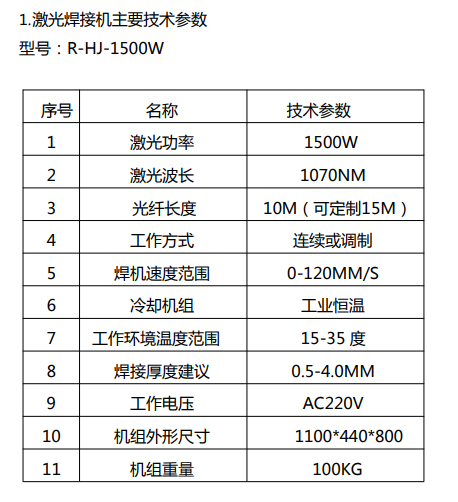 1.激光焊接机主要技术参数

型号：R-HJ-1500W

| 序号 | 名称 | 技术参数 |
|---|---|---|
| 1 | 激光功率 | 1500W |
| 2 | 激光波长 | 1070NM |
| 3 | 光纤长度 | 10M（可定制15M） |
| 4 | 工作方式 | 连续或调制 |
| 5 | 焊机速度范围 | 0-120MM/S |
| 6 | 冷却机组 | 工业恒温 |
| 7 | 工作环境温度范围 | 15-35 度 |
| 8 | 焊接厚度建议 | 0.5-4.0MM |
| 9 | 工作电压 | AC220V |
| 10 | 机组外形尺寸 | 1100*440*800 |
| 11 | 机组重量 | 100KG |